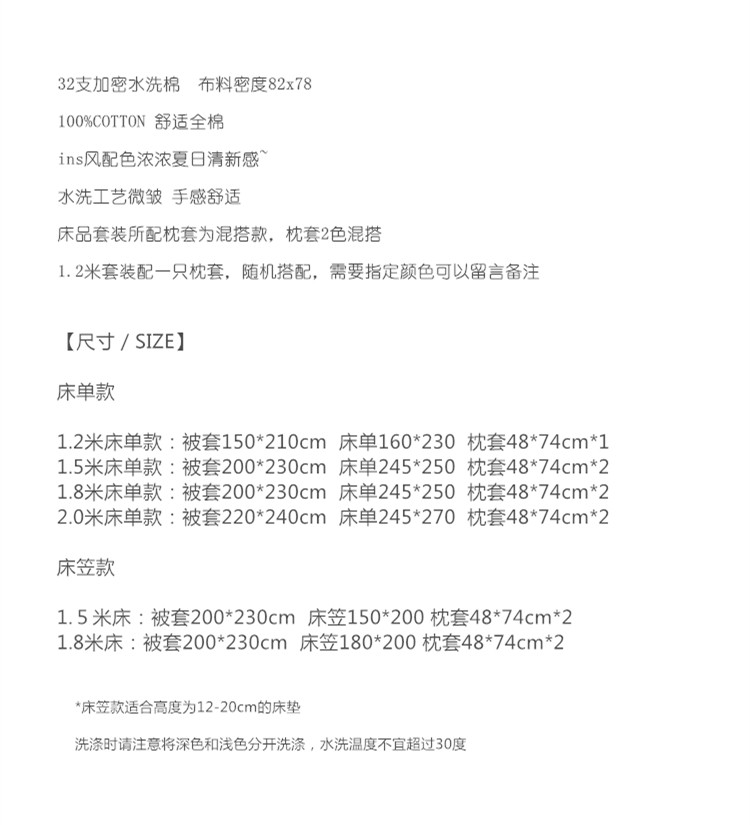 32支加密水洗棉　布料密度82x78

100%COTTON 舒适全棉

ins风配色浓浓夏日清新感~

水洗工艺微皱 手感舒适

床品套装所配枕套为混搭款，枕套2色混搭

1.2米套装配一只枕套，随机搭配，需要指定颜色可以留言备注

【尺寸 / SIZE】

床单款

1.2米床单款：被套150*210cm 床单160*230 枕套48*74cm*1
1.5米床单款：被套200*230cm 床单245*250 枕套48*74cm*2
1.8米床单款：被套200*230cm 床单245*250 枕套48*74cm*2
2.0米床单款：被套220*240cm 床单245*270 枕套48*74cm*2

床笠款

1.5 米床：被套200*230cm 床笠150*200 枕套48*74cm*2
1.8米床：被套200*230cm 床笠180*200 枕套48*74cm*2

*床笠款适合高度为12-20cm的床垫

洗涤时请注意将深色和浅色分开洗涤，水洗温度不宜超过30度